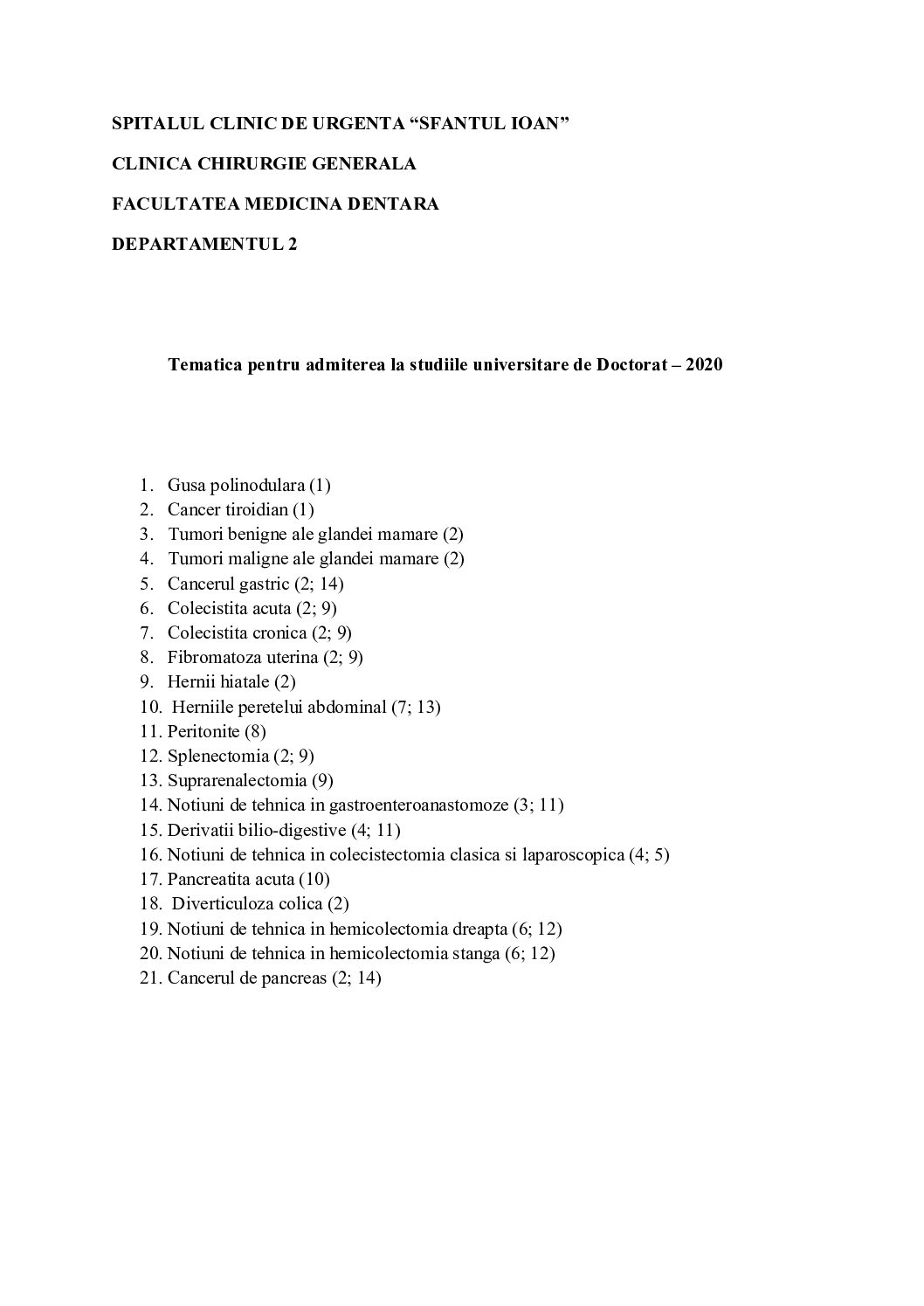 SPITALUL CLINIC DE URGENTA “SFANTUL IOAN”

CLINICA CHIRURGIE GENERALA

FACULTATEA MEDICINA DENTARA

DEPARTAMENTUL 2

Tematica pentru admiterea la studiile universitare de Doctorat – 2020

1. Gusa polinodulara (1)
2. Cancer tiroidian (1)
3. Tumori benigne ale glandei mamare (2)
4. Tumori maligne ale glandei mamare (2)
5. Cancerul gastric (2; 14)
6. Colecistita acuta (2; 9)
7. Colecistita cronica (2; 9)
8. Fibromatoza uterina (2; 9)
9. Hernii hiatale (2)
10. Herniile peretelui abdominal (7; 13)
11. Peritonite (8)
12. Splenectomia (2; 9)
13. Suprarenalectomia (9)
14. Notiuni de tehnica in gastroenteroanastomoze (3; 11)
15. Derivatii bilio-digestive (4; 11)
16. Notiuni de tehnica in colecistectomia clasica si laparoscopica (4; 5)
17. Pancreatita acuta (10)
18. Diverticuloza colica (2)
19. Notiuni de tehnica in hemicolectomia dreapta (6; 12)
20. Notiuni de tehnica in hemicolectomia stanga (6; 12)
21. Cancerul de pancreas (2; 14)